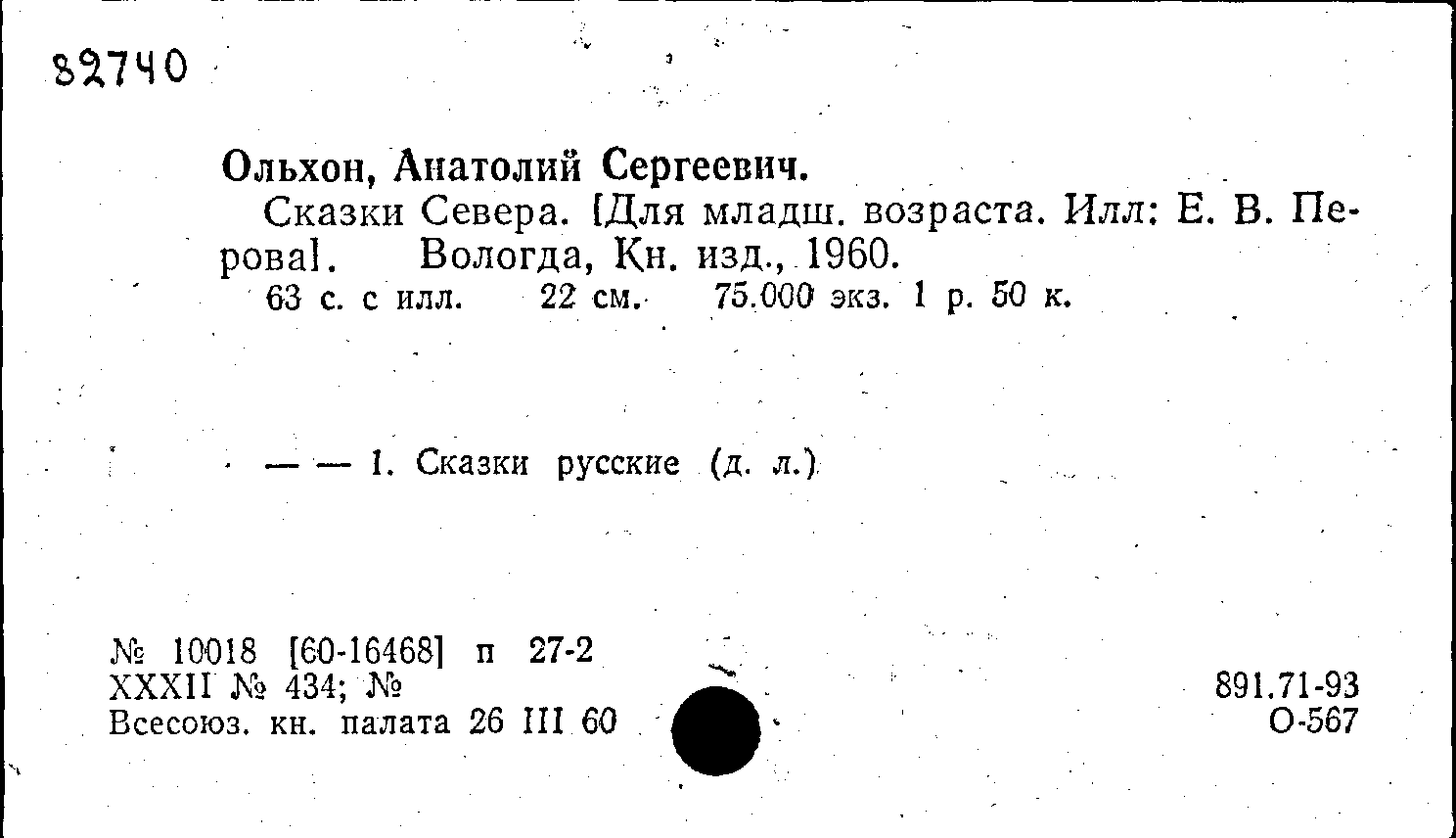 82740

Ольхон, Анатолий Сергеевич.

Сказки Севера. [Для младш. возраста. Илл: Е. В. Перова]. Вологда, Кн. изд., 1960.

63 с. с илл. 22 см. 75.000 экз. 1 р. 50 к.

— — 1. Сказки русские (д. л.)

№ 10018 [60-16468] п 27-2
XXXII № 434; №
Всесоюз. кн. палата 26 III 60

891.71-93
О-567